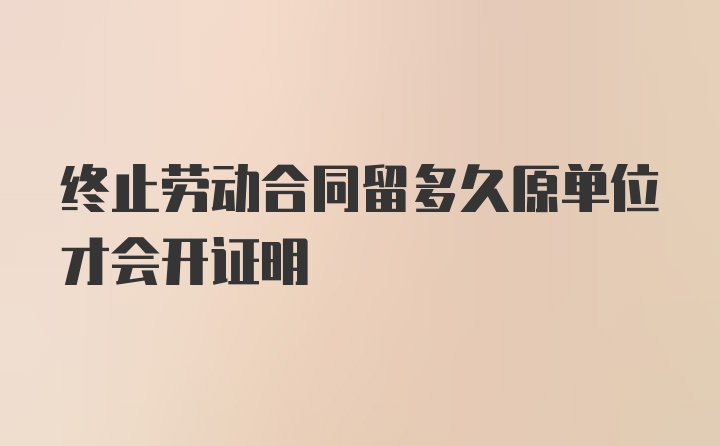 终止劳动合同留多久原单位才会开证明